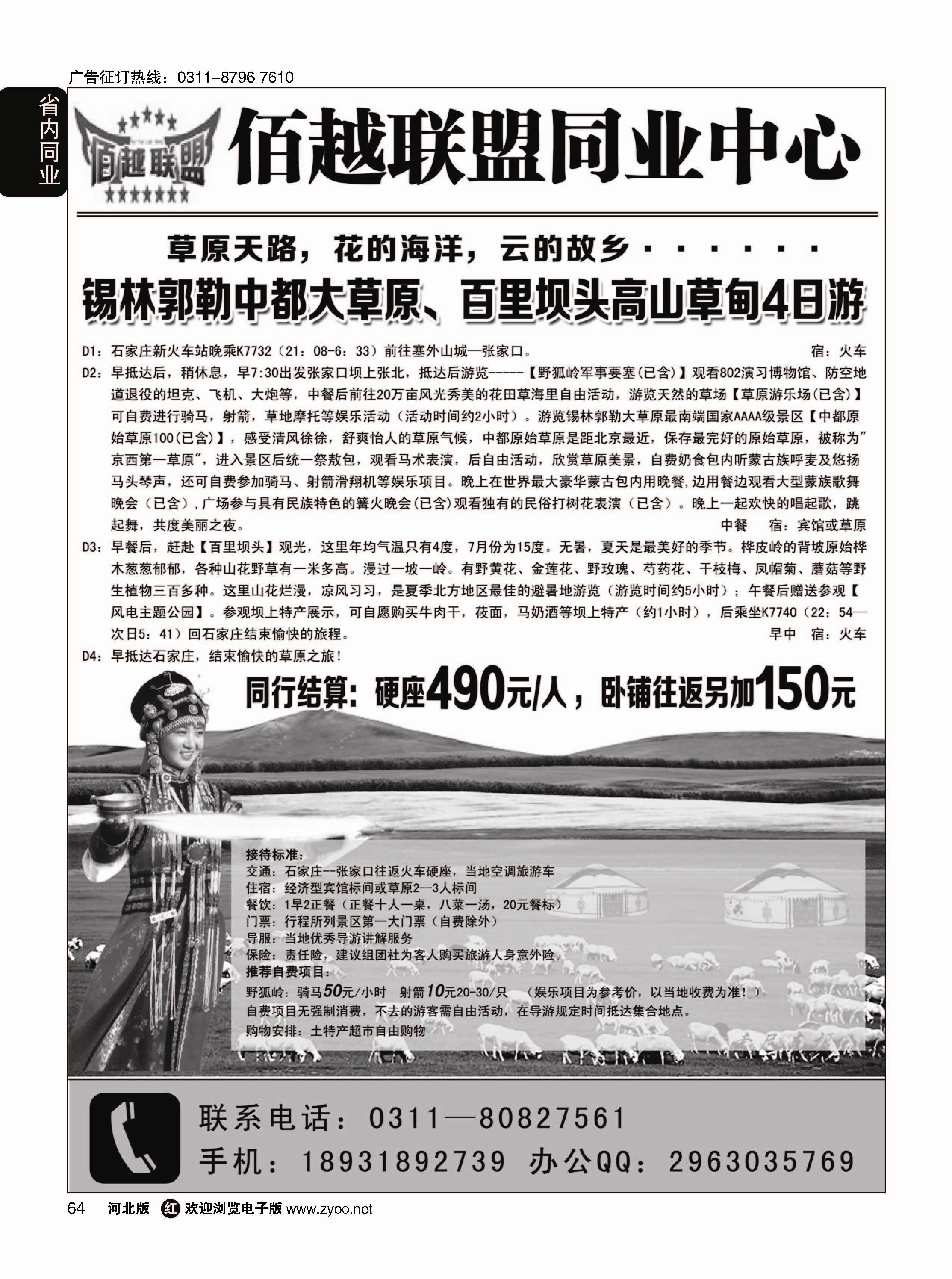 广告征订热线：0311-8796 7610

省内同业

佰越联盟

佰越联盟同业中心

草原天路，花的海洋，云的故乡·······

锡林郭勒中都大草原、百里坝头高山草甸4日游

D1：石家庄新火车站晚乘K7732（21：08-6：33）前往塞外山城—张家口。 宿：火车

D2：早抵达后，稍休息，早7:30出发张家口坝上张北，抵达后游览-----【野狐岭军事要塞(已含)】观看802演习博物馆、防空地道退役的坦克、飞机、大炮等，中餐后前往20万亩风光秀美的花田草海里自由活动，游览天然的草场【草原游乐场(已含)】可自费进行骑马，射箭，草地摩托等娱乐活动（活动时间约2小时）。游览锡林郭勒大草原最南端国家AAAA级景区【中都原始草原100(已含)】，感受清风徐徐，舒爽怡人的草原气候，中都原始草原是距北京最近，保存最完好的原始草原，被称为"京西第一草原"，进入景区后统一祭敖包，观看马术表演，后自由活动，欣赏草原美景，自费奶食包内听蒙古族呼麦及悠扬马头琴声，还可自费参加骑马、射箭滑翔机等娱乐项目。晚上在世界最大豪华蒙古包内用晚餐,边用餐边观看大型蒙族歌舞晚会（已含）,广场参与具有民族特色的篝火晚会(已含)观看独有的民俗打树花表演（已含）。晚上一起欢快的唱起歌，跳起舞，共度美丽之夜。 中餐 宿：宾馆或草原

D3：早餐后，赶赴【百里坝头】观光，这里年均气温只有4度，7月份为15度。无暑，夏天是最美好的季节。桦皮岭的背坡原始桦木葱葱郁郁，各种山花野草有一米多高。漫过一坡一岭。有野黄花、金莲花、野玫瑰、芍药花、干枝梅、凤帽菊、蘑菇等野生植物三百多种。这里山花烂漫，凉风习习，是夏季北方地区最佳的避暑地游览（游览时间约5小时）；午餐后赠送参观【风电主题公园】。参观坝上特产展示，可自愿购买牛肉干，莜面，马奶酒等坝上特产（约1小时），后乘坐K7740（22：54—次日5：41）回石家庄结束愉快的旅程。 早中 宿：火车

D4：早抵达石家庄，结束愉快的草原之旅！

同行结算：硬座490元/人，卧铺往返另加150元

接待标准：
交通：石家庄--张家口往返火车硬座，当地空调旅游车
住宿：经济型宾馆标间或草原2--3人标间
餐饮：1早2正餐（正餐十人一桌，八菜一汤，20元餐标）
门票：行程所列景区第一大门票（自费除外）
导服：当地优秀导游讲解服务
保险：责任险，建议组团社为客人购买旅游人身意外险。
推荐自费项目：
野狐岭：骑马50元/小时 射箭10元20-30/只 （娱乐项目为参考价，以当地收费为准！）
自费项目无强制消费，不去的游客需自由活动，在导游规定时间抵达集合地点。
购物安排：土特产超市自由购物

联系电话：0311—80827561
手机：18931892739 办公QQ：2963035769

64 河北版 红 欢迎浏览电子版 www.zyoo.net